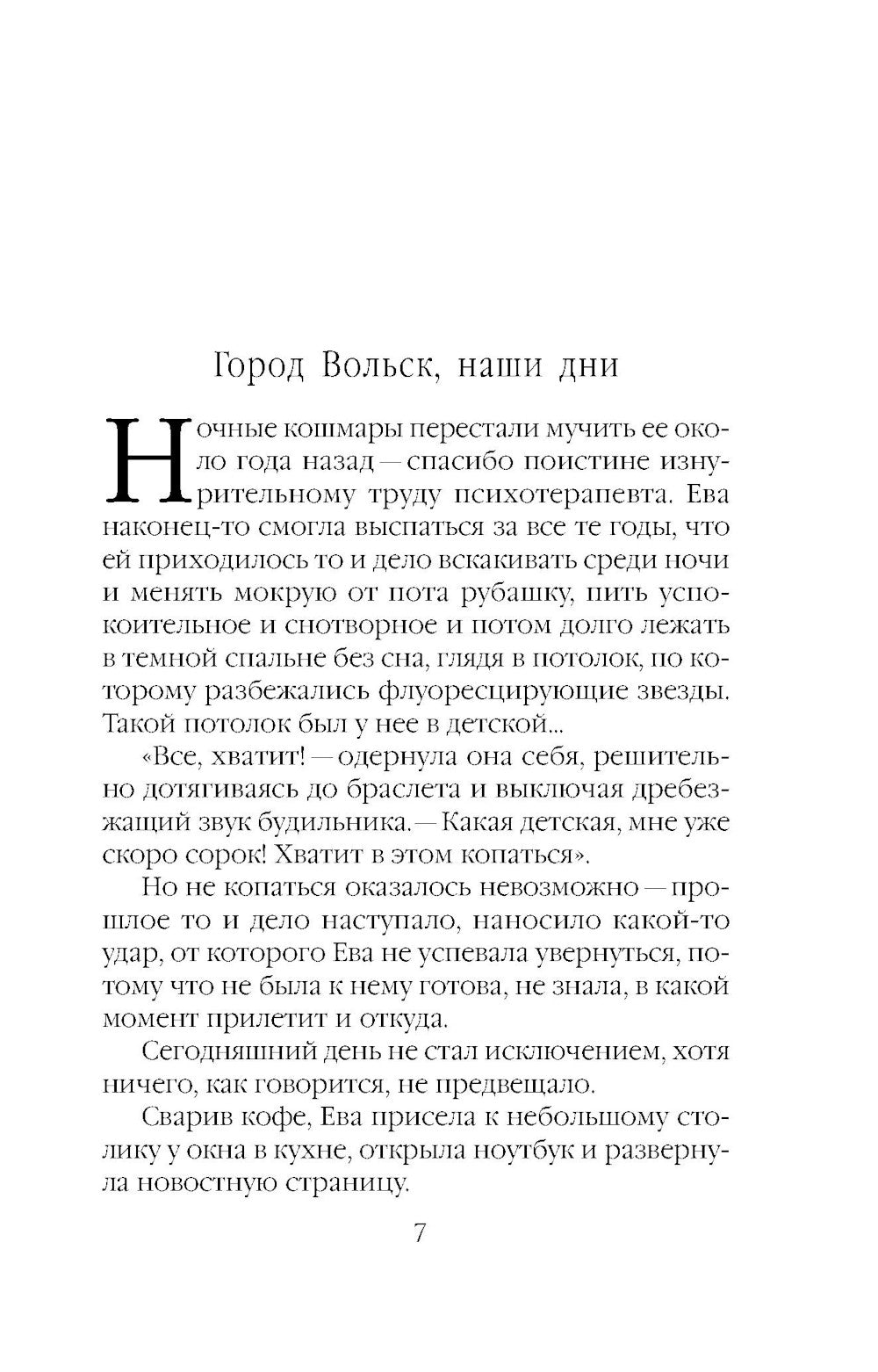 Город Вольск, наши дни

Ночные кошмары перестали мучить ее около года назад — спасибо поистине изнурительному труду психотерапевта. Ева наконец-то смогла выспаться за все те годы, что ей приходилось то и дело вскакивать среди ночи и менять мокрую от пота рубашку, пить успокоительное и снотворное и потом долго лежать в темной спальне без сна, глядя в потолок, по которому разбежались флуоресцирующие звезды. Такой потолок был у нее в детской...

«Все, хватит! — одернула она себя, решительно дотягиваясь до браслета и выключая дребезжащий звук будильника. — Какая детская, мне уже скоро сорок! Хватит в этом копаться».

Но не копаться оказалось невозможно — прошлое то и дело наступало, наносило какой-то удар, от которого Ева не успевала увернуться, потому что не была к нему готова, не знала, в какой момент прилетит и откуда.

Сегодняшний день не стал исключением, хотя ничего, как говорится, не предвещало.

Сварив кофе, Ева присела к небольшому столику у окна в кухне, открыла ноутбук и развернула новостную страницу.

7